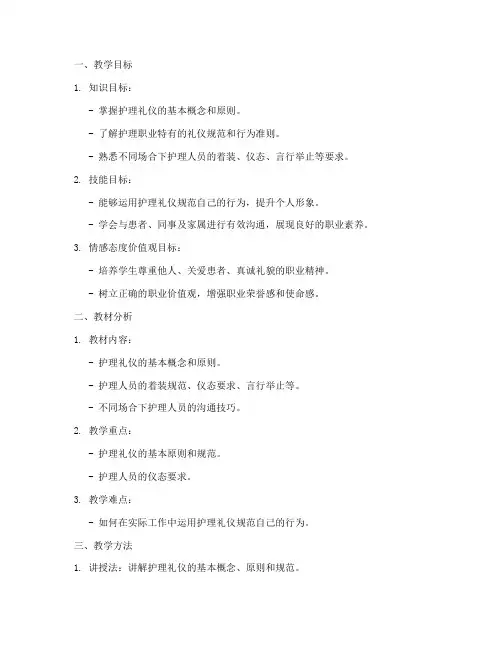 一、教学目标

1. 知识目标：

- 掌握护理礼仪的基本概念和原则。

- 了解护理职业特有的礼仪规范和行为准则。

- 熟悉不同场合下护理人员的着装、仪态、言行举止等要求。

2. 技能目标：

- 能够运用护理礼仪规范自己的行为，提升个人形象。

- 学会与患者、同事及家属进行有效沟通，展现良好的职业素养。

3. 情感态度价值观目标：

- 培养学生尊重他人、关爱患者、真诚礼貌的职业精神。

- 树立正确的职业价值观，增强职业荣誉感和使命感。

二、教材分析

1. 教材内容：

- 护理礼仪的基本概念和原则。

- 护理人员的着装规范、仪态要求、言行举止等。

- 不同场合下护理人员的沟通技巧。

2. 教学重点：

- 护理礼仪的基本原则和规范。

- 护理人员的仪态要求。

3. 教学难点：

- 如何在实际工作中运用护理礼仪规范自己的行为。

三、教学方法

1. 讲授法：讲解护理礼仪的基本概念、原则和规范。